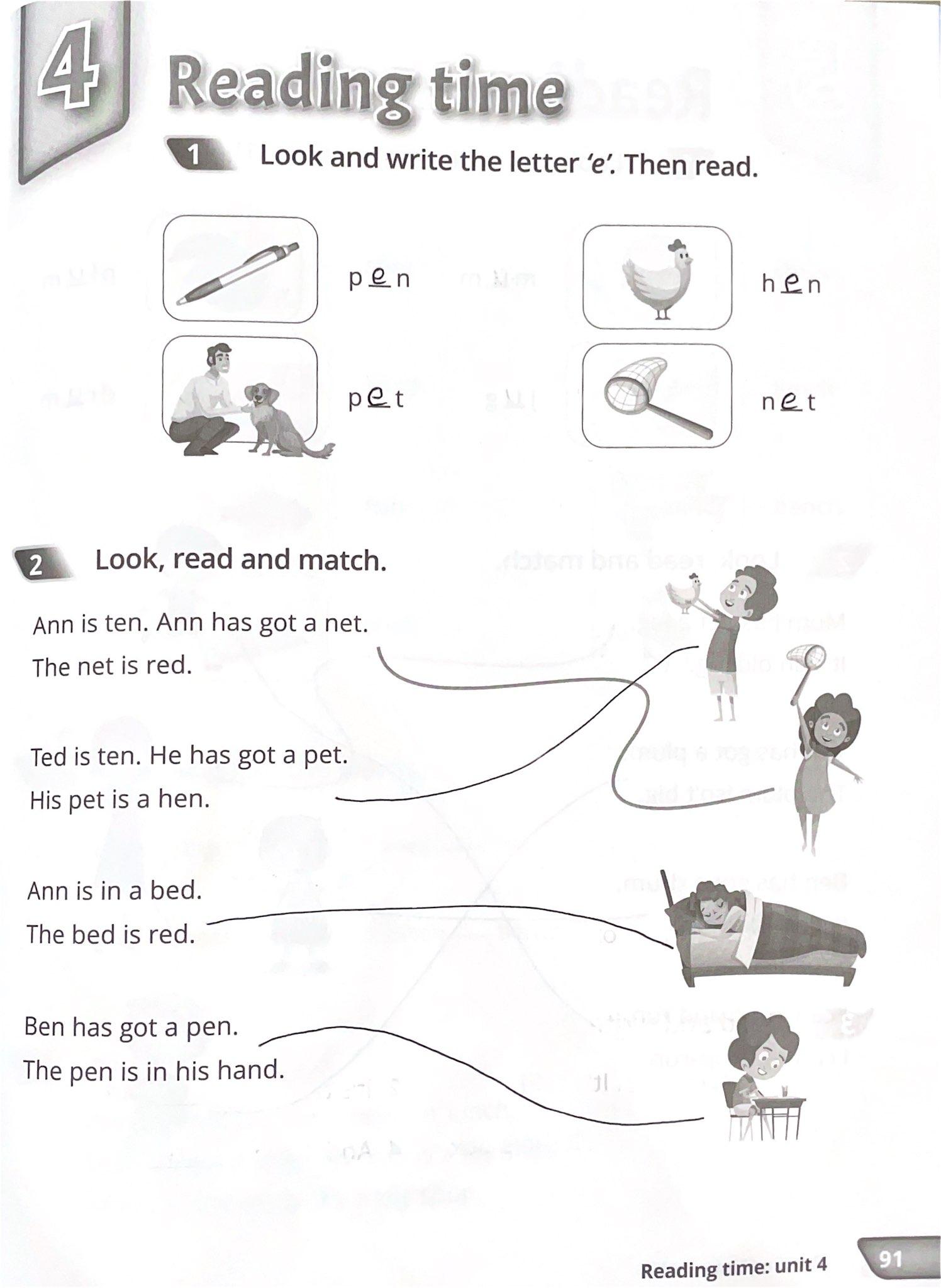 4 Reading time

1 Look and write the letter 'e'. Then read.

pen

hen

pet

net

2 Look, read and match.

Ann is ten. Ann has got a net. The net is red.

Ted is ten. He has got a pet. His pet is a hen.

Ann is in a bed. The bed is red.

Ben has got a pen. The pen is in his hand.

Reading time: unit 4 91